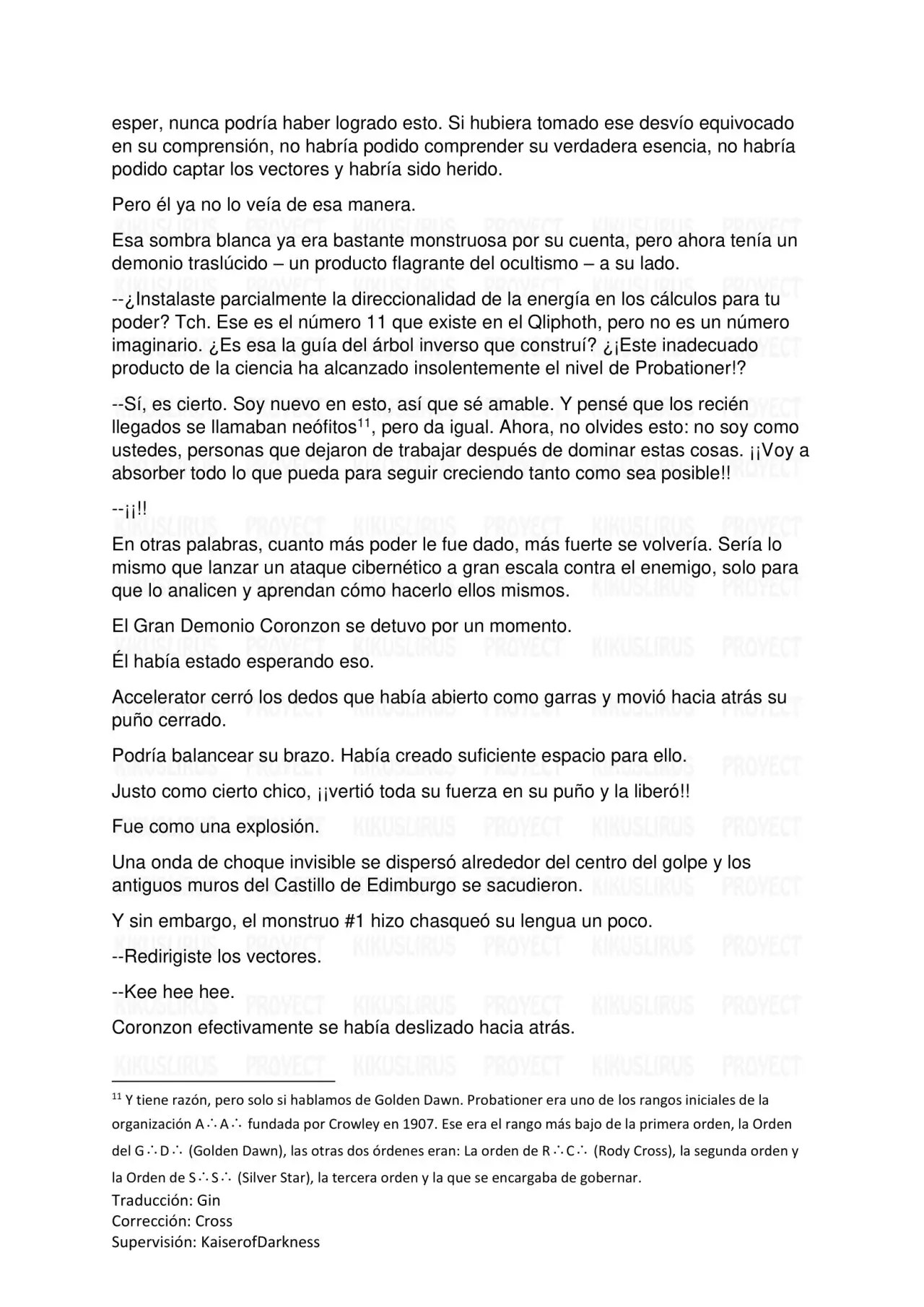 esper, nunca podría haber logrado esto. Si hubiera tomado ese desvío equivocado en su comprensión, no habría podido comprender su verdadera esencia, no habría podido captar los vectores y habría sido herido.

Pero él ya no lo veía de esa manera.

Esa sombra blanca ya era bastante monstruosa por su cuenta, pero ahora tenía un demonio traslúcido – un producto flagrante del ocultismo – a su lado.

--¿Instalaste parcialmente la direccionalidad de la energía en los cálculos para tu poder? Tch. Ese es el número 11 que existe en el Qliphoth, pero no es un número imaginario. ¿Es esa la guía del árbol inverso que construí? ¿¡Este inadecuado producto de la ciencia ha alcanzado insolentemente el nivel de Probationer!?

--Sí, es cierto. Soy nuevo en esto, así que sé amable. Y pensé que los recién llegados se llamaban neófitos$^{11}$, pero da igual. Ahora, no olvides esto: no soy como ustedes, personas que dejaron de trabajar después de dominar estas cosas. ¡¡Voy a absorber todo lo que pueda para seguir creciendo tanto como sea posible!!

--¡¡!!

En otras palabras, cuanto más poder le fue dado, más fuerte se volvería. Sería lo mismo que lanzar un ataque cibernético a gran escala contra el enemigo, solo para que lo analicen y aprendan cómo hacerlo ellos mismos.

El Gran Demonio Coronzon se detuvo por un momento.

Él había estado esperando eso.

Accelerator cerró los dedos que había abierto como garras y movió hacia atrás su puño cerrado.

Podría balancear su brazo. Había creado suficiente espacio para ello.

Justo como cierto chico, ¡¡vertió toda su fuerza en su puño y la liberó!!

Fue como una explosión.

Una onda de choque invisible se dispersó alrededor del centro del golpe y los antiguos muros del Castillo de Edimburgo se sacudieron.

Y sin embargo, el monstruo #1 hizo chasqueó su lengua un poco.

--Redirigiste los vectores.

--Kee hee hee.

Coronzon efectivamente se había deslizado hacia atrás.

$^{11}$ Y tiene razón, pero solo si hablamos de Golden Dawn. Probationer era uno de los rangos iniciales de la organización A∴A∴ fundada por Crowley en 1907. Ese era el rango más bajo de la primera orden, la Orden del G∴D∴ (Golden Dawn), las otras dos órdenes eran: La orden de R∴C∴ (Rody Cross), la segunda orden y la Orden de S∴S∴ (Silver Star), la tercera orden y la que se encargaba de gobernar.

Traducción: Gin
Corrección: Cross
Supervisión: KaiserofDarkness

KIKUSLIRUS PROYECT